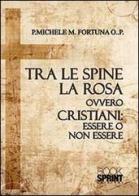 P.MICHELE M. FORTUNA O.P.

TRA LE SPINE LA ROSA OVVERO CRISTIANI: ESSERE O NON ESSERE

BOOK SPRINT